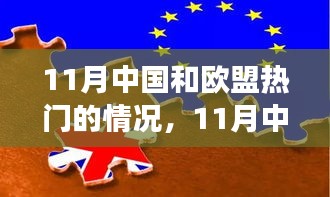 11月中国和欧盟热门的情况，11月中